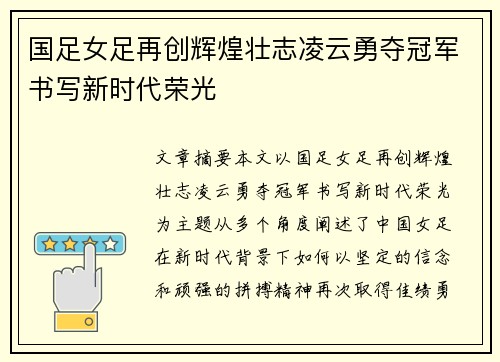 国足女足再创辉煌壮志凌云勇夺冠军书写新时代荣光

文章摘要本文以国足女足再创辉煌壮志凌云勇夺冠军书写新时代荣光为主题从多个角度阐述了中国女足在新时代背景下如何以坚定的信念和顽强的拼搏精神再次取得佳绩勇